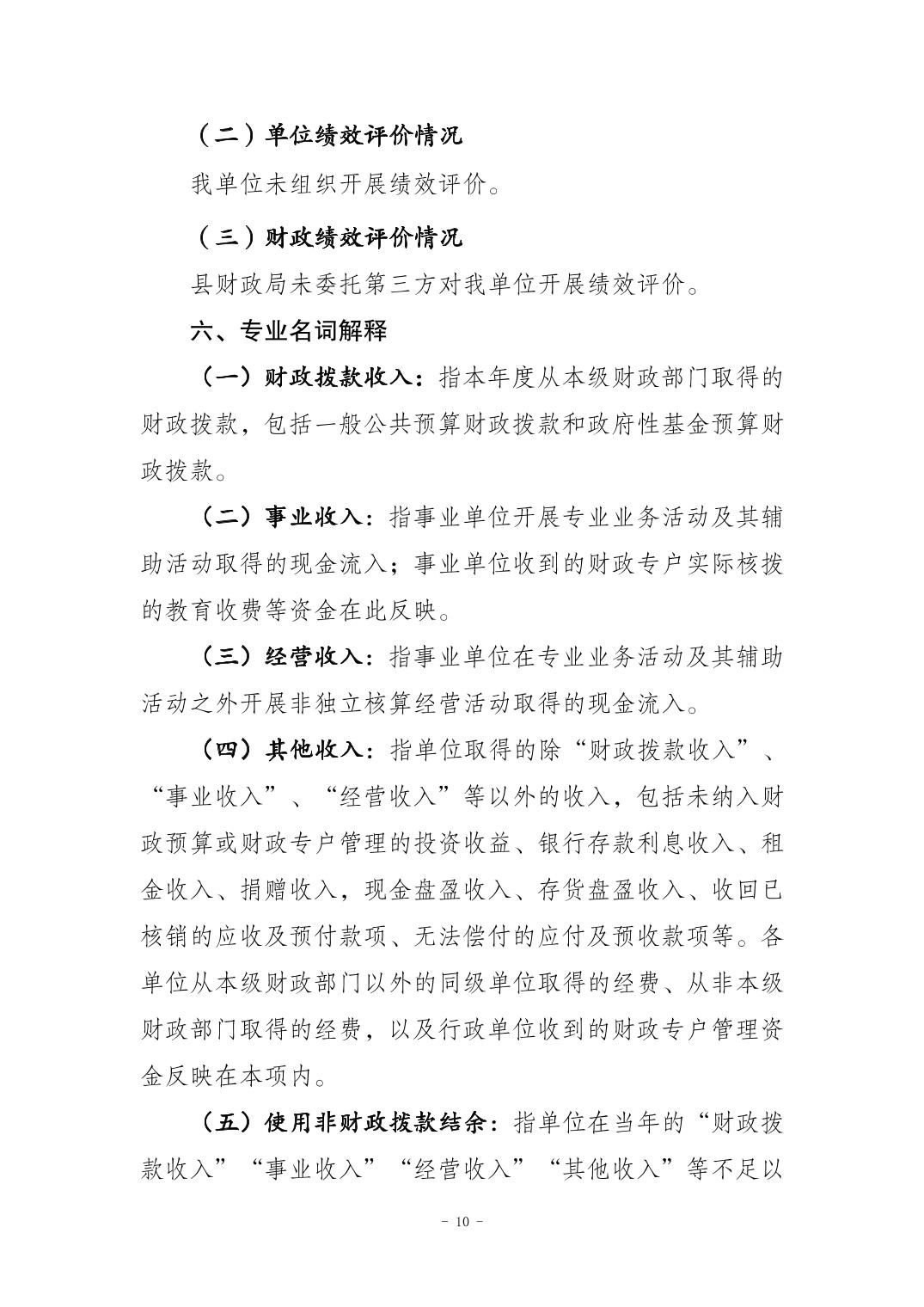 （二）单位绩效评价情况

我单位未组织开展绩效评价。

（三）财政绩效评价情况

县财政局未委托第三方对我单位开展绩效评价。

六、专业名词解释

（一）财政拨款收入：指本年度从本级财政部门取得的财政拨款，包括一般公共预算财政拨款和政府性基金预算财政拨款。

（二）事业收入：指事业单位开展专业业务活动及其辅助活动取得的现金流入；事业单位收到的财政专户实际核拨的教育收费等资金在此反映。

（三）经营收入：指事业单位在专业业务活动及其辅助活动之外开展非独立核算经营活动取得的现金流入。

（四）其他收入：指单位取得的除“财政拨款收入”、“事业收入”、“经营收入”等以外的收入，包括未纳入财政预算或财政专户管理的投资收益、银行存款利息收入、租金收入、捐赠收入，现金盘盈收入、存货盘盈收入、收回已核销的应收及预付款项、无法偿付的应付及预收款项等。各单位从本级财政部门以外的同级单位取得的经费、从非本级财政部门取得的经费，以及行政单位收到的财政专户管理资金反映在本项内。

（五）使用非财政拨款结余：指单位在当年的“财政拨款收入”“事业收入”“经营收入”“其他收入”等不足以

－ 10 －